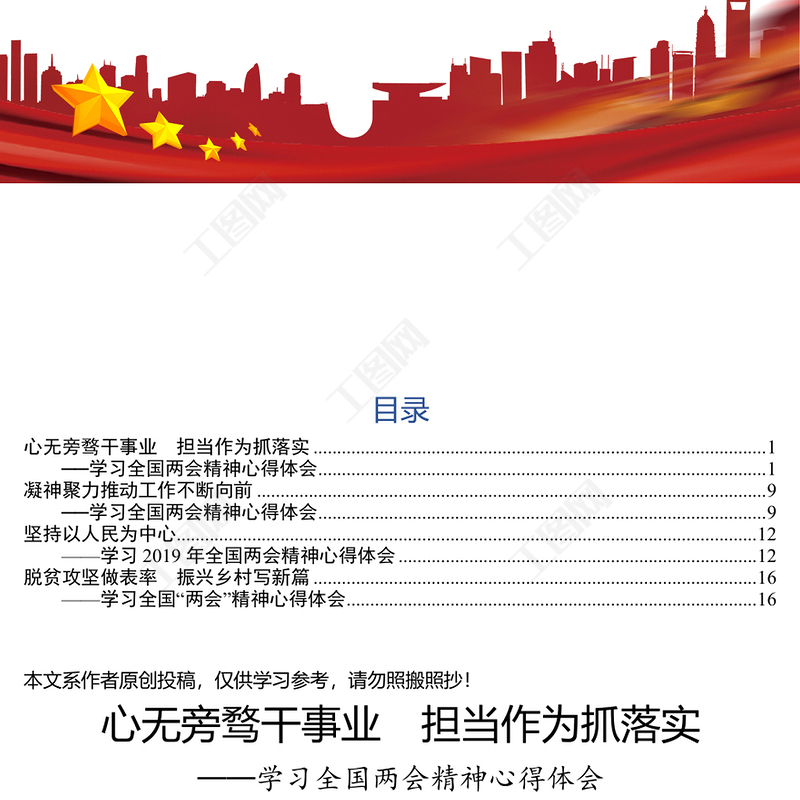 目录

心无旁骛干事业　担当作为抓落实 1

——学习全国两会精神心得体会 1

凝神聚力推动工作不断向前 9

——学习全国两会精神心得体会 9

坚持以人民为中心 12

——学习2019年全国两会精神心得体会 12

脱贫攻坚做表率　振兴乡村写新篇 16

——学习全国“两会”精神心得体会 16

本文系作者原创投稿，仅供学习参考，请勿照搬照抄！

心无旁骛干事业　担当作为抓落实

——学习全国两会精神心得体会

工图网